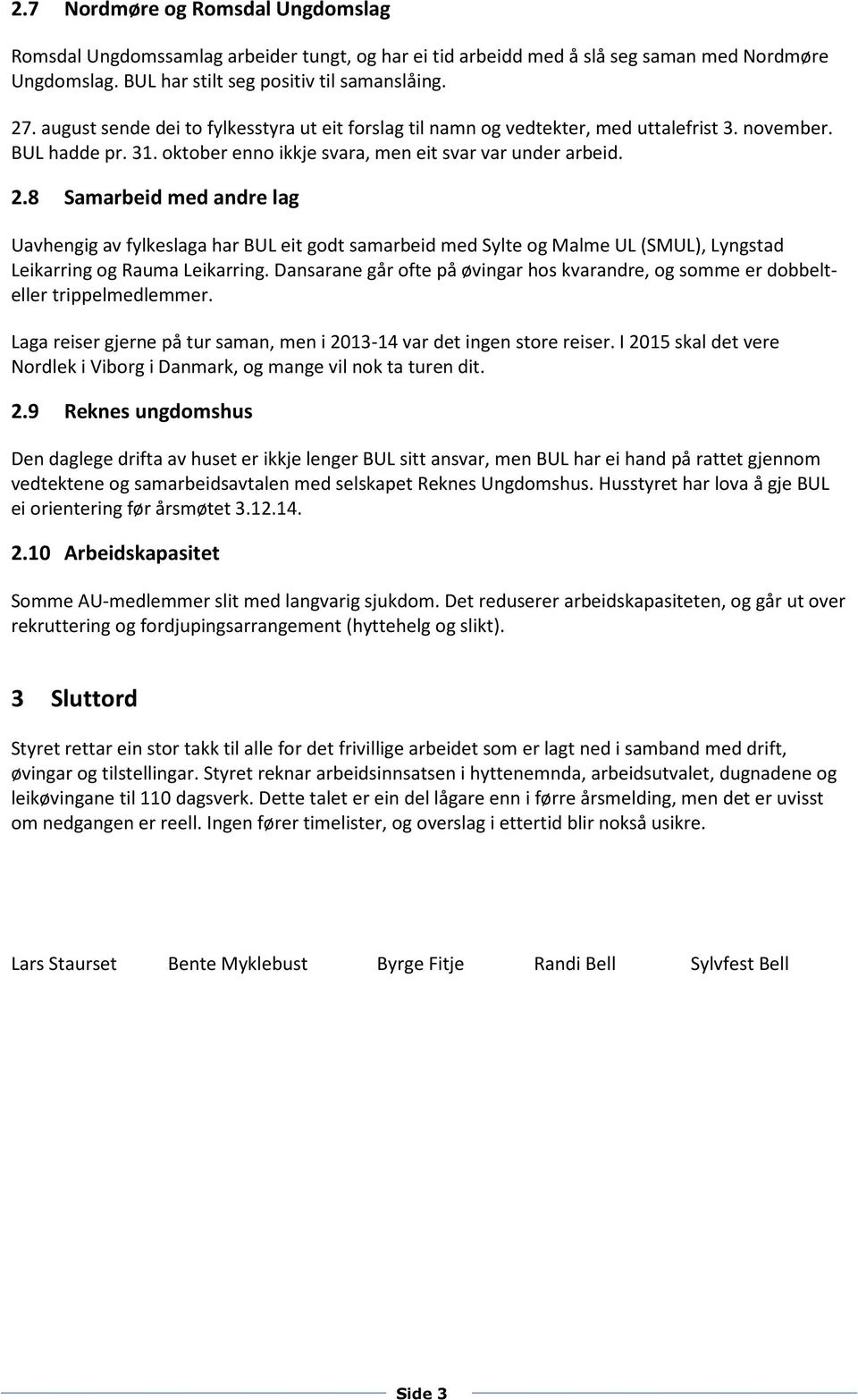 2.7 Nordmøre og Romsdal Ungdomslag

Romsdal Ungdomssamlag arbeider tungt, og har ei tid arbeidd med å slå seg saman med Nordmøre Ungdomslag. BUL har stilt seg positiv til samanslåing.

27. august sende dei to fylkesstyra ut eit forslag til namn og vedtekter, med uttalefrist 3. november. BUL hadde pr. 31. oktober enno ikkje svara, men eit svar var under arbeid.

2.8 Samarbeid med andre lag

Uavhengig av fylkeslaga har BUL eit godt samarbeid med Sylte og Malme UL (SMUL), Lyngstad Leikarring og Rauma Leikarring. Dansarane går ofte på øvingar hos kvarandre, og somme er dobbelt- eller trippelmedlemmer.

Laga reiser gjerne på tur saman, men i 2013-14 var det ingen store reiser. I 2015 skal det vere Nordlek i Viborg i Danmark, og mange vil nok ta turen dit.

2.9 Reknes ungdomshus

Den daglege drifta av huset er ikkje lenger BUL sitt ansvar, men BUL har ei hand på rattet gjennom vedtektene og samarbeidsavtalen med selskapet Reknes Ungdomshus. Husstyret har lova å gje BUL ei orientering før årsmøtet 3.12.14.

2.10 Arbeidskapasitet

Somme AU-medlemmer slit med langvarig sjukdom. Det reduserer arbeidskapasiteten, og går ut over rekruttering og fordjupingsarrangement (hyttehelg og slikt).

3 Sluttord

Styret rettar ein stor takk til alle for det frivillige arbeidet som er lagt ned i samband med drift, øvingar og tilstellingar. Styret reknar arbeidsinnsatsen i hyttenemnda, arbeidsutvalet, dugnadene og leikøvingane til 110 dagsverk. Dette talet er ein del lågare enn i førre årsmelding, men det er uvisst om nedgangen er reell. Ingen fører timelister, og overslag i ettertid blir nokså usikre.

Lars Staurset Bente Myklebust Byrge Fitje Randi Bell Sylvfest Bell

Side 3